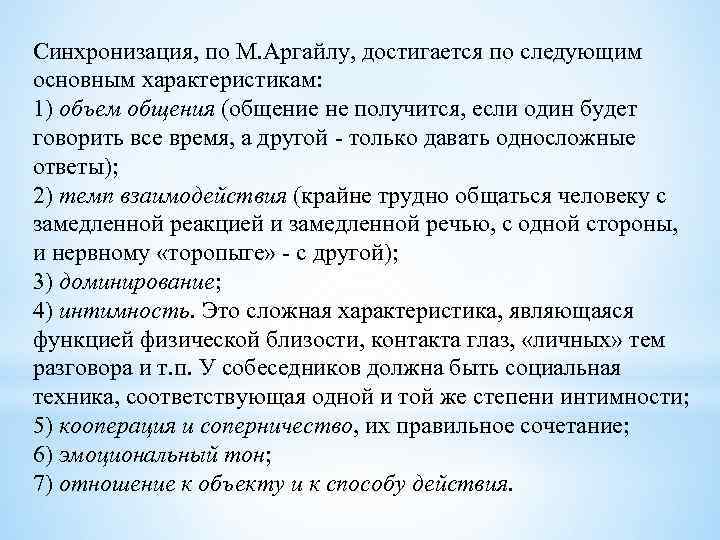 Синхронизация, по М.Аргайлу, достигается по следующим основным характеристикам:
1) объем общения (общение не получится, если один будет говорить все время, а другой - только давать односложные ответы);
2) темп взаимодействия (крайне трудно общаться человеку с замедленной реакцией и замедленной речью, с одной стороны, и нервному «торопыге» - с другой);
3) доминирование;
4) интимность. Это сложная характеристика, являющаяся функцией физической близости, контакта глаз, «личных» тем разговора и т.п. У собеседников должна быть социальная техника, соответствующая одной и той же степени интимности;
5) кооперация и соперничество, их правильное сочетание;
6) эмоциональный тон;
7) отношение к объекту и к способу действия.